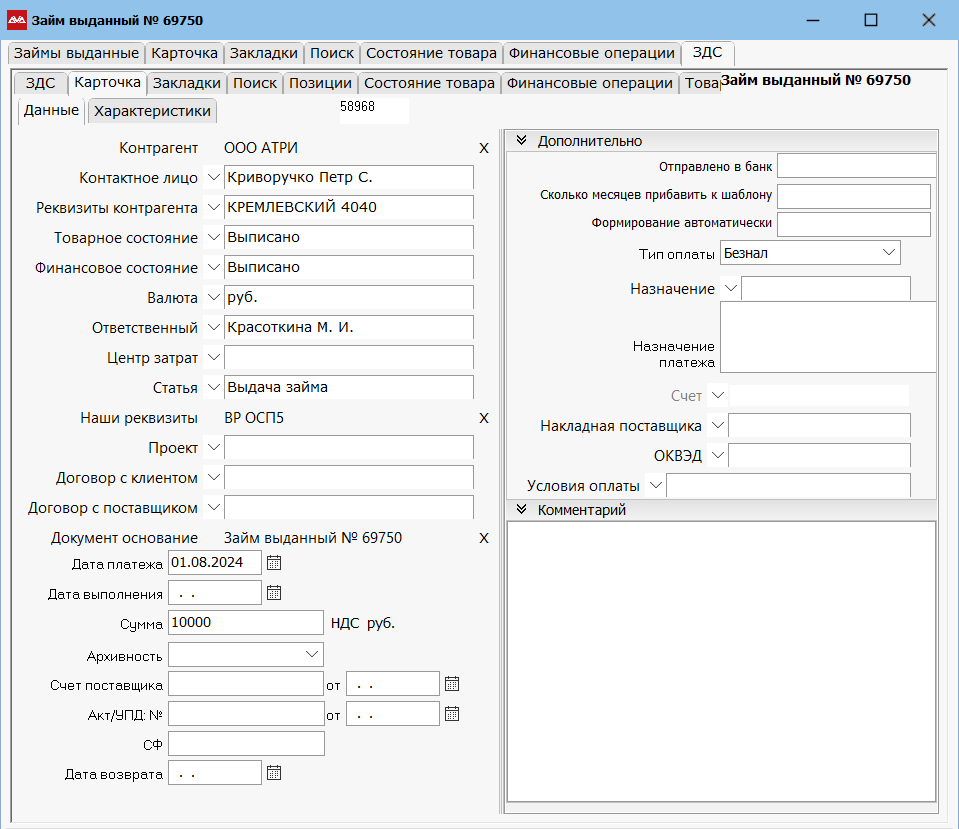 Займ выданный № 69750

Займы выданные | Карточка | Закладки | Поиск | Состояние товара | Финансовые операции | ЗДС

ЗДС | Карточка | Закладки | Поиск | Позиции | Состояние товара | Финансовые операции | Това

Займ выданный № 69750

Данные | Характеристики

58968

Контрагент ООО АТРИ X
Контактное лицо Криворучко Петр С.
Реквизиты контрагента КРЕМЛЕВСКИЙ 4040
Товарное состояние Выписано
Финансовое состояние Выписано
Валюта руб.
Ответственный Красоткина М. И.
Центр затрат
Статья Выдача займа
Наши реквизиты ВР ОСП5 X
Проект
Договор с клиентом
Договор с поставщиком
Документ основание Займ выданный № 69750 X
Дата платежа 01.08.2024
Дата выполнения . .
Сумма 10000 НДС руб.
Архивность
Счет поставщика от . .
Акт/УПД: № от . .
СФ
Дата возврата . .

Дополнительно
Отправлено в банк
Сколько месяцев прибавить к шаблону
Формирование автоматически
Тип оплаты Безнал
Назначение
Назначение платежа
Счет
Накладная поставщика
ОКВЭД
Условия оплаты

Комментарий